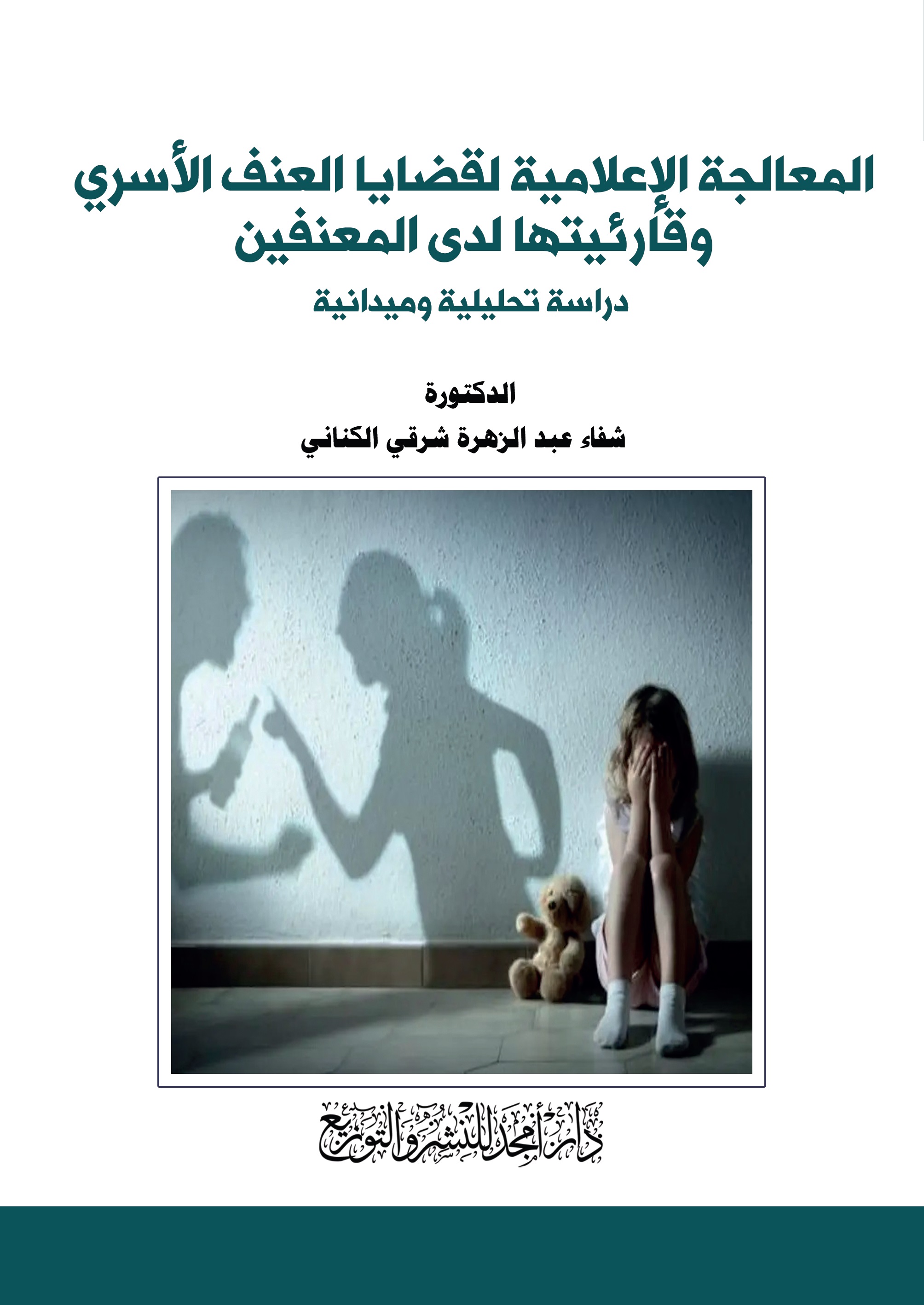 المعالجة الإعلامية لقضايا العنف الأسري
وقارئيتها لدى المعنفين

دراسة تحليلية وميدانية

الدكتورة
شفاء عبد الزهرة شرقي الكناني

دار أمجد للنشر والتوزيع